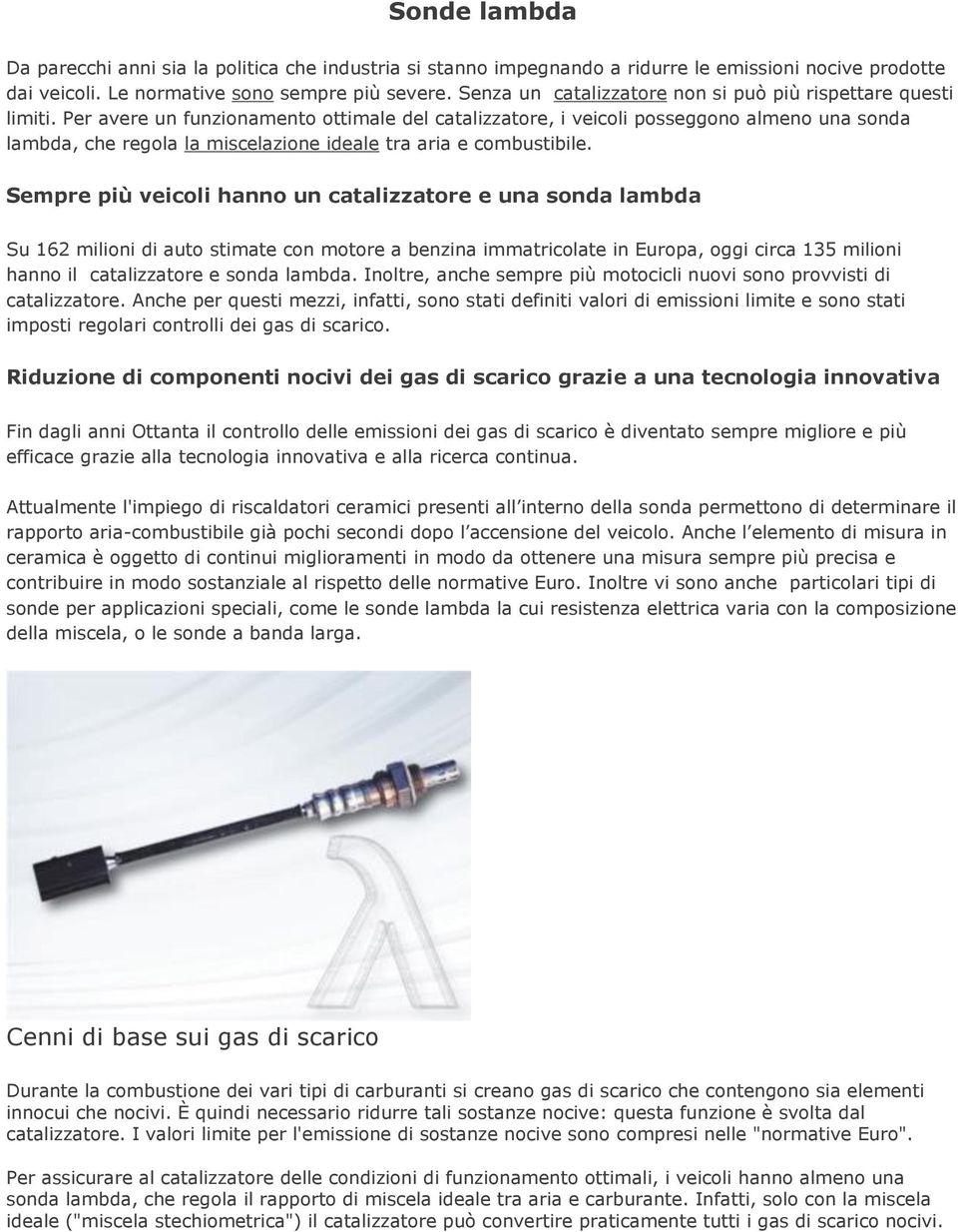 Sonde lambda

Da parecchi anni sia la politica che industria si stanno impegnando a ridurre le emissioni nocive prodotte dai veicoli. Le normative sono sempre più severe. Senza un catalizzatore non si può più rispettare questi limiti. Per avere un funzionamento ottimale del catalizzatore, i veicoli posseggono almeno una sonda lambda, che regola la miscelazione ideale tra aria e combustibile.

Sempre più veicoli hanno un catalizzatore e una sonda lambda

Su 162 milioni di auto stimate con motore a benzina immatricolate in Europa, oggi circa 135 milioni hanno il catalizzatore e sonda lambda. Inoltre, anche sempre più motocicli nuovi sono provvisti di catalizzatore. Anche per questi mezzi, infatti, sono stati definiti valori di emissioni limite e sono stati imposti regolari controlli dei gas di scarico.

Riduzione di componenti nocivi dei gas di scarico grazie a una tecnologia innovativa

Fin dagli anni Ottanta il controllo delle emissioni dei gas di scarico è diventato sempre migliore e più efficace grazie alla tecnologia innovativa e alla ricerca continua.

Attualmente l'impiego di riscaldatori ceramici presenti all'interno della sonda permettono di determinare il rapporto aria-combustibile già pochi secondi dopo l'accensione del veicolo. Anche l'elemento di misura in ceramica è oggetto di continui miglioramenti in modo da ottenere una misura sempre più precisa e contribuire in modo sostanziale al rispetto delle normative Euro. Inoltre vi sono anche particolari tipi di sonde per applicazioni speciali, come le sonde lambda la cui resistenza elettrica varia con la composizione della miscela, o le sonde a banda larga.

Cenni di base sui gas di scarico

Durante la combustione dei vari tipi di carburanti si creano gas di scarico che contengono sia elementi innocui che nocivi. È quindi necessario ridurre tali sostanze nocive: questa funzione è svolta dal catalizzatore. I valori limite per l'emissione di sostanze nocive sono compresi nelle "normative Euro".

Per assicurare al catalizzatore delle condizioni di funzionamento ottimali, i veicoli hanno almeno una sonda lambda, che regola il rapporto di miscela ideale tra aria e carburante. Infatti, solo con la miscela ideale ("miscela stechiometrica") il catalizzatore può convertire praticamente tutti i gas di scarico nocivi.